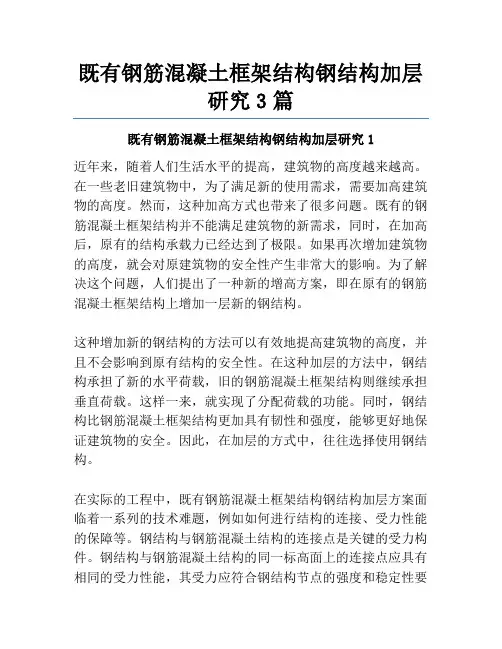 既有钢筋混凝土框架结构钢结构加层研究 3 篇

既有钢筋混凝土框架结构钢结构加层研究 1

近年来，随着人们生活水平的提高，建筑物的高度越来越高。在一些老旧建筑物中，为了满足新的使用需求，需要加高建筑物的高度。然而，这种加高方式也带来了很多问题。既有的钢筋混凝土框架结构并不能满足建筑物的新需求，同时，在加高后，原有的结构承载力已经达到了极限。如果再次增加建筑物的高度，就会对原建筑物的安全性产生非常大的影响。为了解决这个问题，人们提出了一种新的增高方案，即在原有的钢筋混凝土框架结构上增加一层新的钢结构。

这种增加新的钢结构的方法可以有效地提高建筑物的高度，并且不会影响到原有结构的安全性。在这种加层的方法中，钢结构承担了新的水平荷载，旧的钢筋混凝土框架结构则继续承担垂直荷载。这样一来，就实现了分配荷载的功能。同时，钢结构比钢筋混凝土框架结构更加具有韧性和强度，能够更好地保证建筑物的安全。因此，在加层的方式中，往往选择使用钢结构。

在实际的工程中，既有钢筋混凝土框架结构钢结构加层方案面临着一系列的技术难题，例如如何进行结构的连接、受力性能的保障等。钢结构与钢筋混凝土结构的连接点是关键的受力构件。钢结构与钢筋混凝土结构的同一标高面上的连接点应具有相同的受力性能，其受力应符合钢结构节点的强度和稳定性要